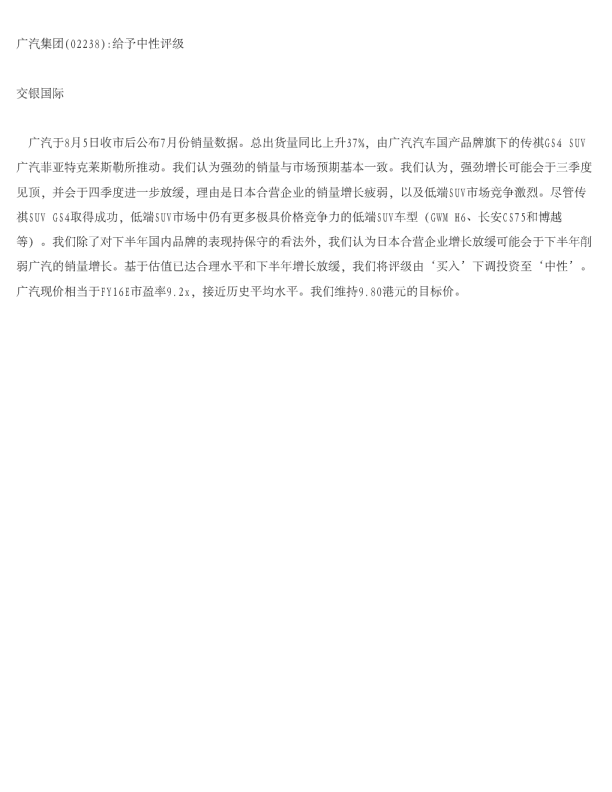 广汽集团(02238):给予中性评级

交银国际

广汽于8月5日收市后公布7月份销量数据。总出货量同比上升37%，由广汽汽车国产品牌旗下的传祺GS4 SUV广汽菲亚特克莱斯勒所推动。我们认为强劲的销量与市场预期基本一致。我们认为，强劲增长可能会于三季度见顶，并会于四季度进一步放缓，理由是日本合营企业的销量增长疲弱，以及低端SUV市场竞争激烈。尽管传祺SUV GS4取得成功，低端SUV市场中仍有更多极具价格竞争力的低端SUV车型（GWM H6、长安CS75和博越等）。我们除了对下半年国内品牌的表现持保守的看法外，我们认为日本合营企业增长放缓可能会于下半年削弱广汽的销量增长。基于估值已达合理水平和下半年增长放缓，我们将评级由‘买入’下调投资至‘中性’。广汽现价相当于FY16E市盈率9.2x，接近历史平均水平。我们维持9.80港元的目标价。